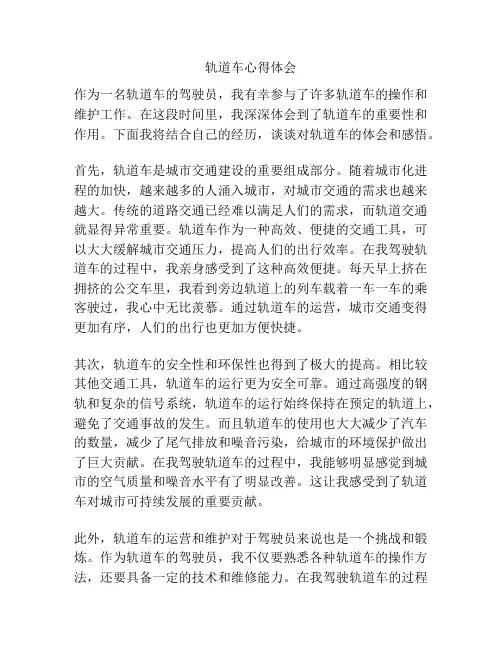 轨道车心得体会

作为一名轨道车的驾驶员，我有幸参与了许多轨道车的操作和维护工作。在这段时间里，我深深体会到了轨道车的重要性和作用。下面我将结合自己的经历，谈谈对轨道车的体会和感悟。

首先，轨道车是城市交通建设的重要组成部分。随着城市化进程的加快，越来越多的人涌入城市，对城市交通的需求也越来越大。传统的道路交通已经难以满足人们的需求，而轨道交通就显得异常重要。轨道车作为一种高效、便捷的交通工具，可以大大缓解城市交通压力，提高人们的出行效率。在我驾驶轨道车的过程中，我亲身感受到了这种高效便捷。每天早上挤在拥挤的公交车里，我看到旁边轨道上的列车载着一车一车的乘客驶过，我心中无比羡慕。通过轨道车的运营，城市交通变得更加有序，人们的出行也更加方便快捷。

其次，轨道车的安全性和环保性也得到了极大的提高。相比较其他交通工具，轨道车的运行更为安全可靠。通过高强度的钢轨和复杂的信号系统，轨道车的运行始终保持在预定的轨道上，避免了交通事故的发生。而且轨道车的使用也大大减少了汽车的数量，减少了尾气排放和噪音污染，给城市的环境保护做出了巨大贡献。在我驾驶轨道车的过程中，我能够明显感觉到城市的空气质量和噪音水平有了明显改善。这让我感受到了轨道车对城市可持续发展的重要贡献。

此外，轨道车的运营和维护对于驾驶员来说也是一个挑战和锻炼。作为轨道车的驾驶员，我不仅要熟悉各种轨道车的操作方法，还要具备一定的技术和维修能力。在我驾驶轨道车的过程